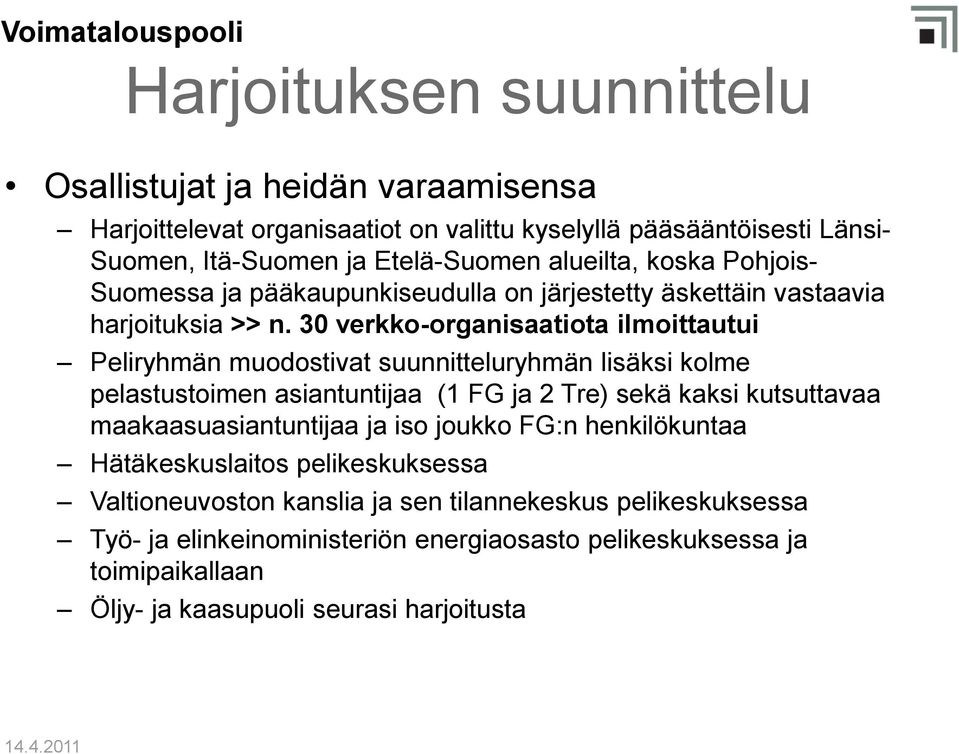 Voimatalouspooli

Harjoituksen suunnittelu

• Osallistujat ja heidän varaamisensa
– Harjoittelevat organisaatiot on valittu kyselyllä pääsääntöisesti Länsi-Suomen, Itä-Suomen ja Etelä-Suomen alueilta, koska Pohjois-Suomessa ja pääkaupunkiseudulla on järjestetty äskettäin vastaavia harjoituksia >> n. 30 verkko-organisaatiota ilmoittautui
– Peliryhmän muodostivat suunnitteluryhmän lisäksi kolme pelastustoimen asiantuntijaa (1 FG ja 2 Tre) sekä kaksi kutsuttavaa maakaasuasiantuntijaa ja iso joukko FG:n henkilökuntaa
– Hätäkeskuslaitos pelikeskuksessa
– Valtioneuvoston kanslia ja sen tilannekeskus pelikeskuksessa
– Työ- ja elinkeinoministeriön energiaosasto pelikeskuksessa ja toimipaikallaan
– Öljy- ja kaasupuoli seurasi harjoitusta

14.4.2011